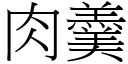 肉羹